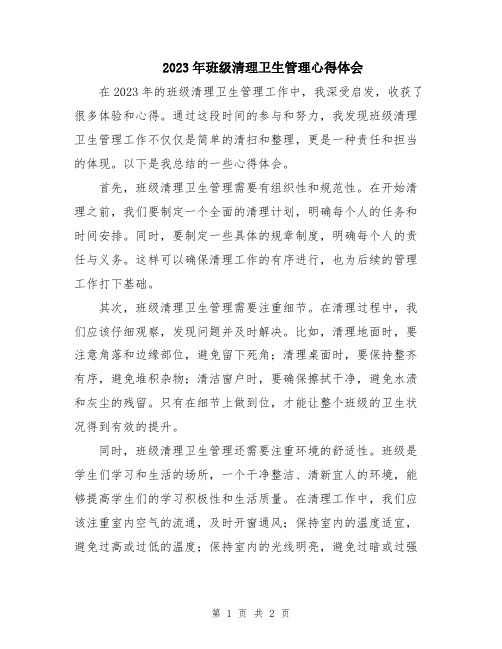 2023年班级清理卫生管理心得体会

在2023年的班级清理卫生管理工作中，我深受启发，收获了很多体验和心得。通过这段时间的参与和努力，我发现班级清理卫生管理工作不仅仅是简单的清扫和整理，更是一种责任和担当的体现。以下是我总结的一些心得体会。

首先，班级清理卫生管理需要有组织性和规范性。在开始清理之前，我们要制定一个全面的清理计划，明确每个人的任务和时间安排。同时，要制定一些具体的规章制度，明确每个人的责任与义务。这样可以确保清理工作的有序进行，也为后续的管理工作打下基础。

其次，班级清理卫生管理需要注重细节。在清理过程中，我们应该仔细观察，发现问题并及时解决。比如，清理地面时，要注意角落和边缘部位，避免留下死角；清理桌面时，要保持整齐有序，避免堆积杂物；清洁窗户时，要确保擦拭干净，避免水渍和灰尘的残留。只有在细节上做到位，才能让整个班级的卫生状况得到有效的提升。

同时，班级清理卫生管理还需要注重环境的舒适性。班级是学生们学习和生活的场所，一个干净整洁、清新宜人的环境，能够提高学生们的学习积极性和生活质量。在清理工作中，我们应该注重室内空气的流通，及时开窗通风；保持室内的温度适宜，避免过高或过低的温度；保持室内的光线明亮，避免过暗或过强

第 1 页 共 2 页